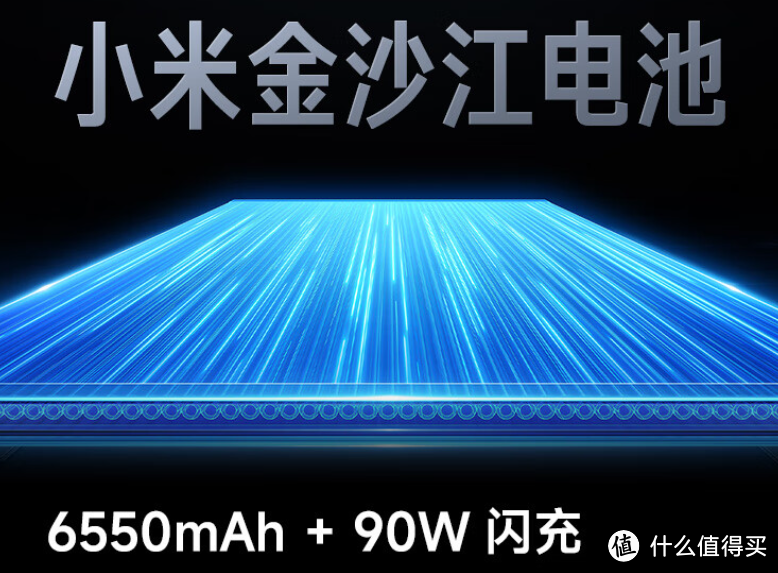 小米金沙江电池

6550mAh + 90W 闪充

值 什么值得买